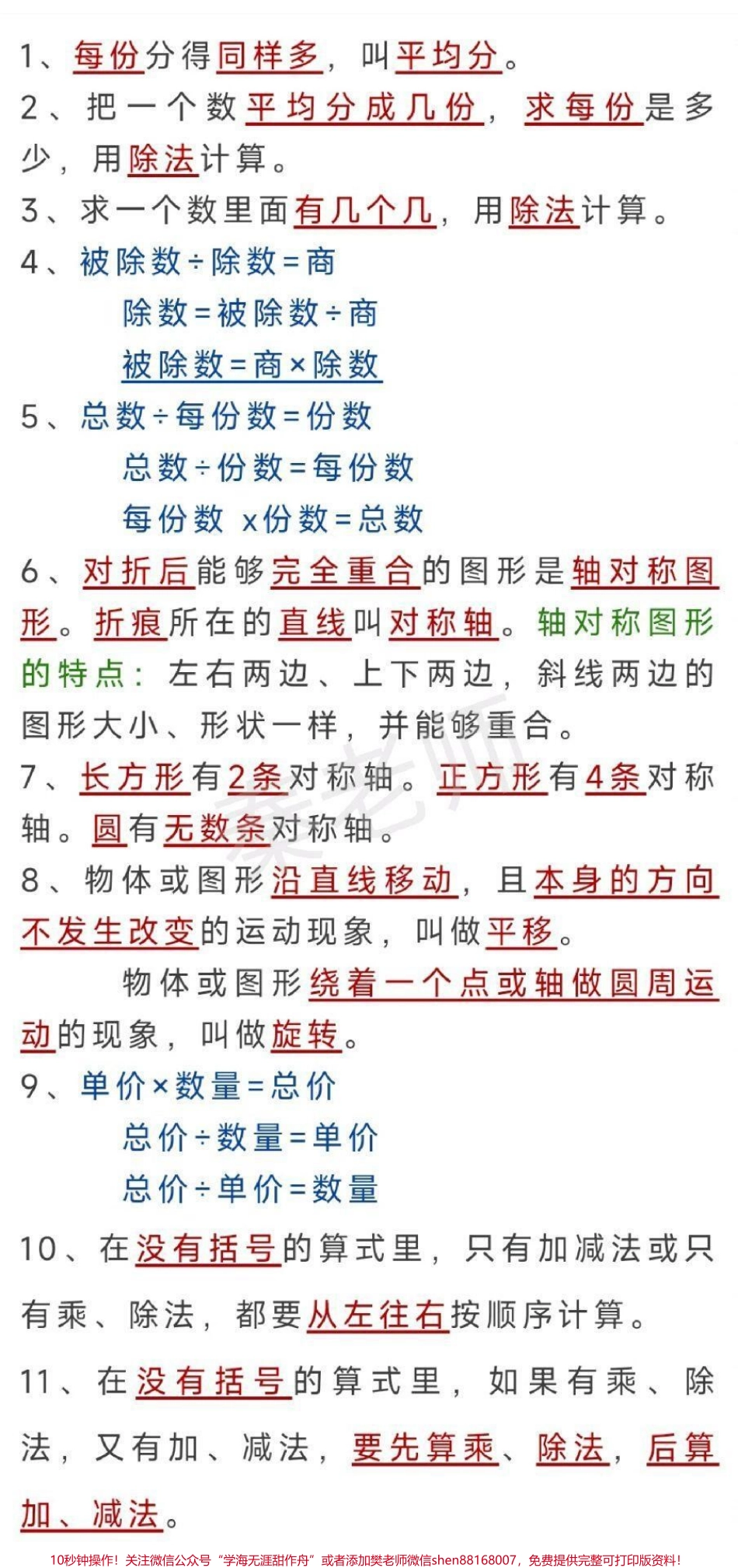 1、每份分得同样多，叫平均分。

2、把一个数平均分成几份，求每份是多少，用除法计算。

3、求一个数里面有几个几，用除法计算。

4、被除数÷除数=商

除数=被除数÷商

被除数=商×除数

5、总数÷每份数=份数

总数÷份数=每份数

每份数 x份数=总数

6、对折后能够完全重合的图形是轴对称图形。折痕所在的直线叫对称轴。轴对称图形的特点：左右两边、上下两边，斜线两边的图形大小、形状一样，并能够重合。

7、长方形有2条对称轴。正方形有4条对称轴。圆有无数条对称轴。

8、物体或图形沿直线移动，且本身的方向不发生改变的运动现象，叫做平移。

物体或图形绕着一个点或轴做圆周运动的现象，叫做旋转。

9、单价×数量=总价

总价÷数量=单价

总价÷单价=数量

10、在没有括号的算式里，只有加减法或只有乘、除法，都要从左往右按顺序计算。

11、在没有括号的算式里，如果有乘、除法，又有加、减法，要先算乘、除法，后算加、减法。

秦老师

10秒钟操作！关注微信公众号“学海无涯甜作舟”或者添加樊老师微信shen88168007，免费提供完整可打印版资料！